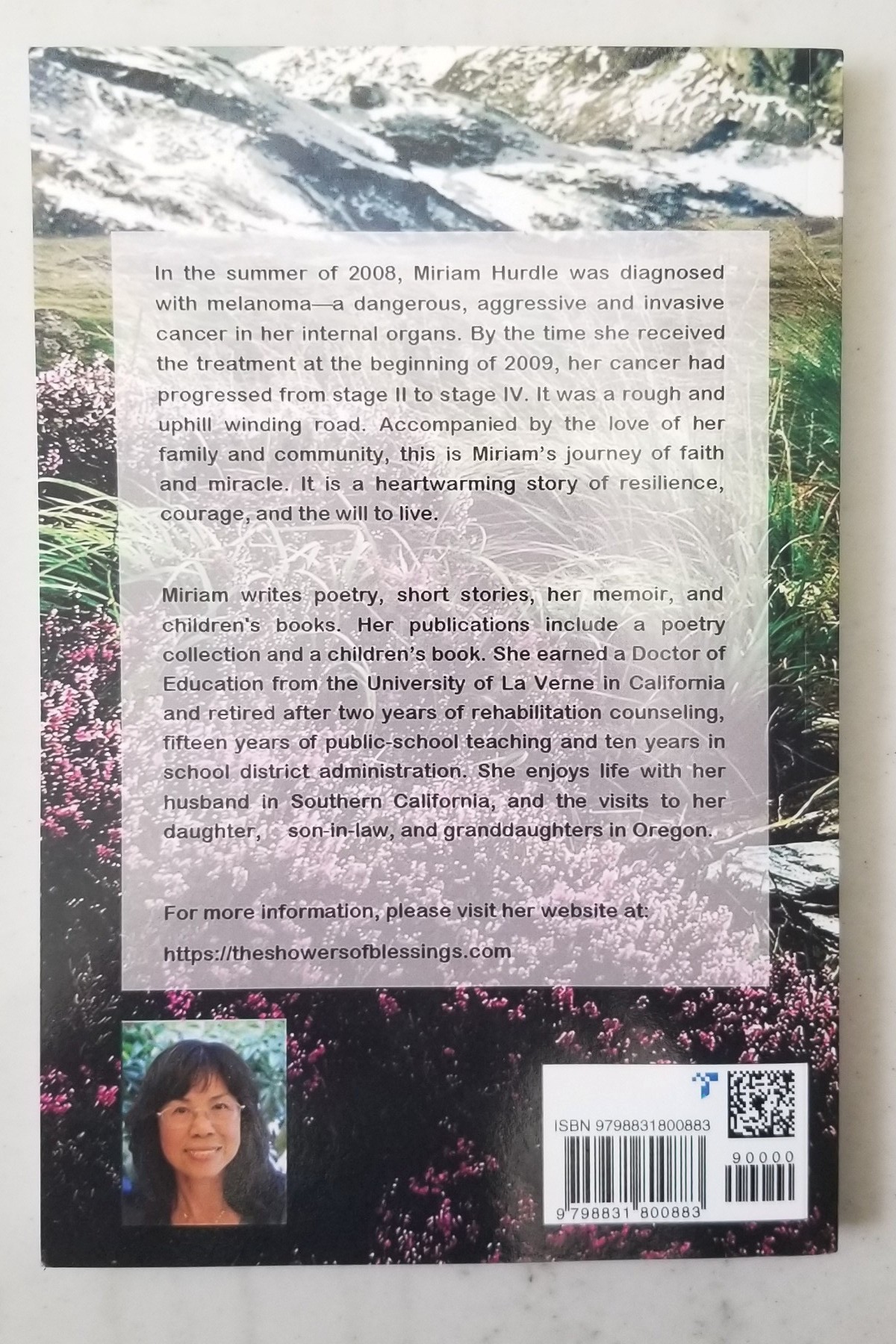 In the summer of 2008, Miriam Hurdle was diagnosed with melanoma—a dangerous, aggressive and invasive cancer in her internal organs. By the time she received the treatment at the beginning of 2009, her cancer had progressed from stage II to stage IV. It was a rough and uphill winding road. Accompanied by the love of her family and community, this is Miriam's journey of faith and miracle. It is a heartwarming story of resilience, courage, and the will to live.

Miriam writes poetry, short stories, her memoir, and children's books. Her publications include a poetry collection and a children's book. She earned a Doctor of Education from the University of La Verne in California and retired after two years of rehabilitation counseling, fifteen years of public-school teaching and ten years in school district administration. She enjoys life with her husband in Southern California, and the visits to her daughter, son-in-law, and granddaughters in Oregon.

For more information, please visit her website at:

https://theshowersofblessings.com

ISBN 9798831800883

90000

9 798831 800883